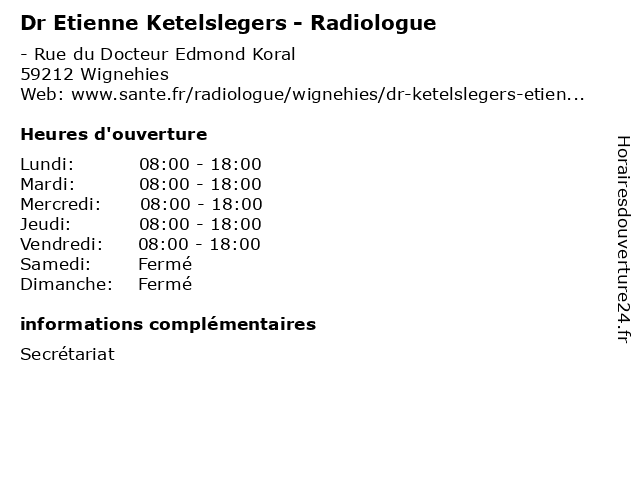 Dr Etienne Ketelslegers - Radiologue

- Rue du Docteur Edmond Koral
59212 Wignehies
Web: www.sante.fr/radiologue/wignehies/dr-ketelslegers-etien...

Heures d'ouverture

| | |
|---|---|
| Lundi: | 08:00 - 18:00 |
| Mardi: | 08:00 - 18:00 |
| Mercredi: | 08:00 - 18:00 |
| Jeudi: | 08:00 - 18:00 |
| Vendredi: | 08:00 - 18:00 |
| Samedi: | Fermé |
| Dimanche: | Fermé |

informations complémentaires

Secrétariat

Horairesdouverture24.fr